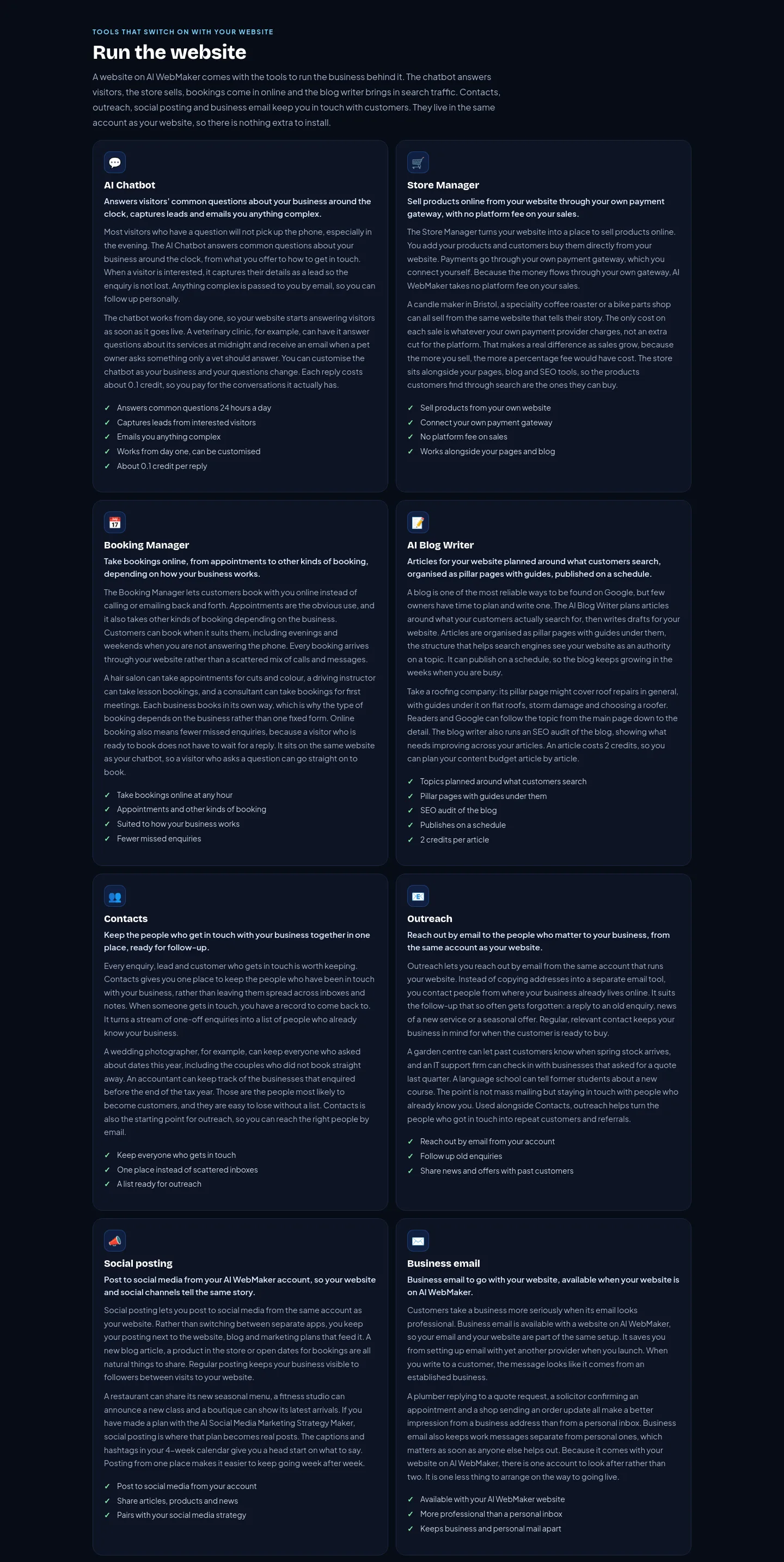 TOOLS THAT SWITCH ON WITH YOUR WEBSITE

Run the website

A website on AI WebMaker comes with the tools to run the business behind it. The chatbot answers visitors, the store sells, bookings come in online and the blog writer brings in search traffic. Contacts, outreach, social posting and business email keep you in touch with customers. They live in the same account as your website, so there is nothing extra to install.

AI Chatbot

Answers visitors' common questions about your business around the clock, captures leads and emails you anything complex.

Most visitors who have a question will not pick up the phone, especially in the evening. The AI Chatbot answers common questions about your business around the clock, from what you offer to how to get in touch. When a visitor is interested, it captures their details as a lead so the enquiry is not lost. Anything complex is passed to you by email, so you can follow up personally.

The chatbot works from day one, so your website starts answering visitors as soon as it goes live. A veterinary clinic, for example, can have it answer questions about its services at midnight and receive an email when a pet owner asks something only a vet should answer. You can customise the chatbot as your business and your questions change. Each reply costs about 0.1 credit, so you pay for the conversations it actually has.

✓ Answers common questions 24 hours a day
✓ Captures leads from interested visitors
✓ Emails you anything complex
✓ Works from day one, can be customised
✓ About 0.1 credit per reply

Store Manager

Sell products online from your website through your own payment gateway, with no platform fee on your sales.

The Store Manager turns your website into a place to sell products online. You add your products and customers buy them directly from your website. Payments go through your own payment gateway, which you connect yourself. Because the money flows through your own gateway, AI WebMaker takes no platform fee on your sales.

A candle maker in Bristol, a speciality coffee roaster or a bike parts shop can all sell from the same website that tells their story. The only cost on each sale is whatever your own payment provider charges, not an extra cut for the platform. That makes a real difference as sales grow, because the more you sell, the more a percentage fee would have cost. The store sits alongside your pages, blog and SEO tools, so the products customers find through search are the ones they can buy.

✓ Sell products from your own website
✓ Connect your own payment gateway
✓ No platform fee on sales
✓ Works alongside your pages and blog

Booking Manager

Take bookings online, from appointments to other kinds of booking, depending on how your business works.

The Booking Manager lets customers book with you online instead of calling or emailing back and forth. Appointments are the obvious use, and it also takes other kinds of booking depending on the business. Customers can book when it suits them, including evenings and weekends when you are not answering the phone. Every booking arrives through your website rather than a scattered mix of calls and messages.

A hair salon can take appointments for cuts and colour, a driving instructor can take lesson bookings, and a consultant can take bookings for first meetings. Each business books in its own way, which is why the type of booking depends on the business rather than one fixed form. Online booking also means fewer missed enquiries, because a visitor who is ready to book does not have to wait for a reply. It sits on the same website as your chatbot, so a visitor who asks a question can go straight on to book.

✓ Take bookings online at any hour
✓ Appointments and other kinds of booking
✓ Suited to how your business works
✓ Fewer missed enquiries

AI Blog Writer

Articles for your website planned around what customers search, organised as pillar pages with guides, published on a schedule.

A blog is one of the most reliable ways to be found on Google, but few owners have time to plan and write one. The AI Blog Writer plans articles around what your customers actually search for, then writes drafts for your website. Articles are organised as pillar pages with guides under them, the structure that helps search engines see your website as an authority on a topic. It can publish on a schedule, so the blog keeps growing in the weeks when you are busy.

Take a roofing company: its pillar page might cover roof repairs in general, with guides under it on flat roofs, storm damage and choosing a roofer. Readers and Google can follow the topic from the main page down to the detail. The blog writer also runs an SEO audit of the blog, showing what needs improving across your articles. An article costs 2 credits, so you can plan your content budget article by article.

✓ Topics planned around what customers search
✓ Pillar pages with guides under them
✓ SEO audit of the blog
✓ Publishes on a schedule
✓ 2 credits per article

Contacts

Keep the people who get in touch with your business together in one place, ready for follow-up.

Every enquiry, lead and customer who gets in touch is worth keeping. Contacts gives you one place to keep the people who have been in touch with your business, rather than leaving them spread across inboxes and notes. When someone gets in touch, you have a record to come back to. It turns a stream of one-off enquiries into a list of people who already know your business.

A wedding photographer, for example, can keep everyone who asked about dates this year, including the couples who did not book straight away. An accountant can keep track of the businesses that enquired before the end of the tax year. Those are the people most likely to become customers, and they are easy to lose without a list. Contacts is also the starting point for outreach, so you can reach the right people by email.

✓ Keep everyone who gets in touch
✓ One place instead of scattered inboxes
✓ A list ready for outreach

Outreach

Reach out by email to the people who matter to your business, from the same account as your website.

Outreach lets you reach out by email from the same account that runs your website. Instead of copying addresses into a separate email tool, you contact people from where your business already lives online. It suits the follow-up that so often gets forgotten: a reply to an old enquiry, news of a new service or a seasonal offer. Regular, relevant contact keeps your business in mind for when the customer is ready to buy.

A garden centre can let past customers know when spring stock arrives, and an IT support firm can check in with businesses that asked for a quote last quarter. A language school can tell former students about a new course. The point is not mass mailing but staying in touch with people who already know you. Used alongside Contacts, outreach helps turn the people who got in touch into repeat customers and referrals.

✓ Reach out by email from your account
✓ Follow up old enquiries
✓ Share news and offers with past customers

Social posting

Post to social media from your AI WebMaker account, so your website and social channels tell the same story.

Social posting lets you post to social media from the same account as your website. Rather than switching between separate apps, you keep your posting next to the website, blog and marketing plans that feed it. A new blog article, a product in the store or open dates for bookings are all natural things to share. Regular posting keeps your business visible to followers between visits to your website.

A restaurant can share its new seasonal menu, a fitness studio can announce a new class and a boutique can show its latest arrivals. If you have made a plan with the AI Social Media Marketing Strategy Maker, social posting is where that plan becomes real posts. The captions and hashtags in your 4-week calendar give you a head start on what to say. Posting from one place makes it easier to keep going week after week.

✓ Post to social media from your account
✓ Share articles, products and news
✓ Pairs with your social media strategy

Business email

Business email to go with your website, available when your website is on AI WebMaker.

Customers take a business more seriously when its email looks professional. Business email is available with a website on AI WebMaker, so your email and your website are part of the same setup. It saves you from setting up email with yet another provider when you launch. When you write to a customer, the message looks like it comes from an established business.

A plumber replying to a quote request, a solicitor confirming an appointment and a shop sending an order update all make a better impression from a business address than from a personal inbox. Business email also keeps work messages separate from personal ones, which matters as soon as anyone else helps out. Because it comes with your website on AI WebMaker, there is one account to look after rather than two. It is one less thing to arrange on the way to going live.

✓ Available with your AI WebMaker website
✓ More professional than a personal inbox
✓ Keeps business and personal mail apart